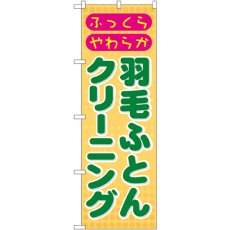 ふっくら
やわらか
羽毛ふとん
クリーニング